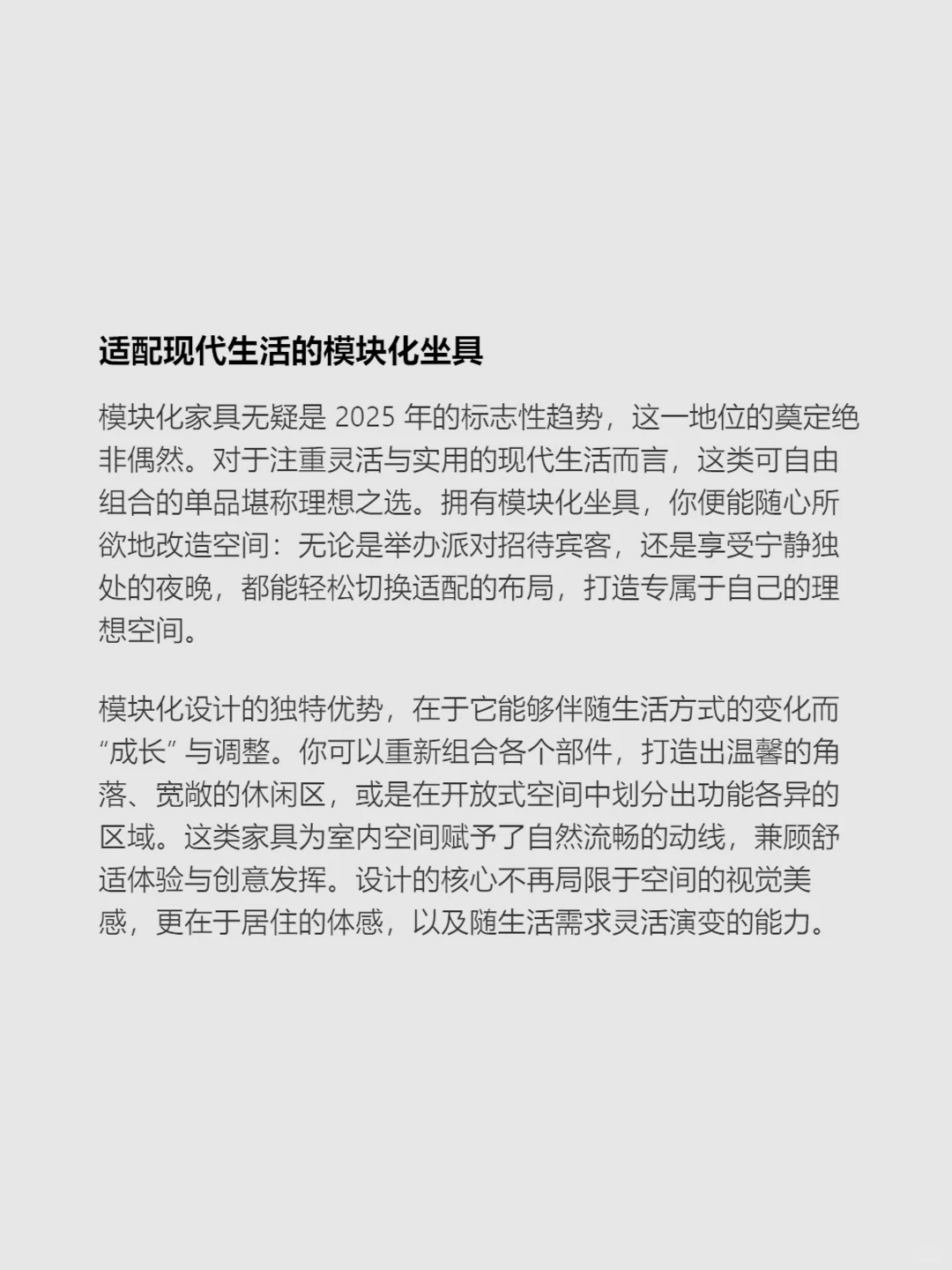 适配现代生活的模块化坐具

模块化家具无疑是 2025 年的标志性趋势，这一地位的奠定绝非偶然。对于注重灵活与实用的现代生活而言，这类可自由组合的单品堪称理想之选。拥有模块化坐具，你便能随心所欲地改造空间：无论是举办派对招待宾客，还是享受宁静独处的夜晚，都能轻松切换适配的布局，打造专属于自己的理想空间。

模块化设计的独特优势，在于它能够伴随生活方式的变化而“成长”与调整。你可以重新组合各个部件，打造出温馨的角落、宽敞的休闲区，或是在开放式空间中划分出功能各异的区域。这类家具为室内空间赋予了自然流畅的动线，兼顾舒适体验与创意发挥。设计的核心不再局限于空间的视觉美感，更在于居住的体感，以及随生活需求灵活演变的能力。